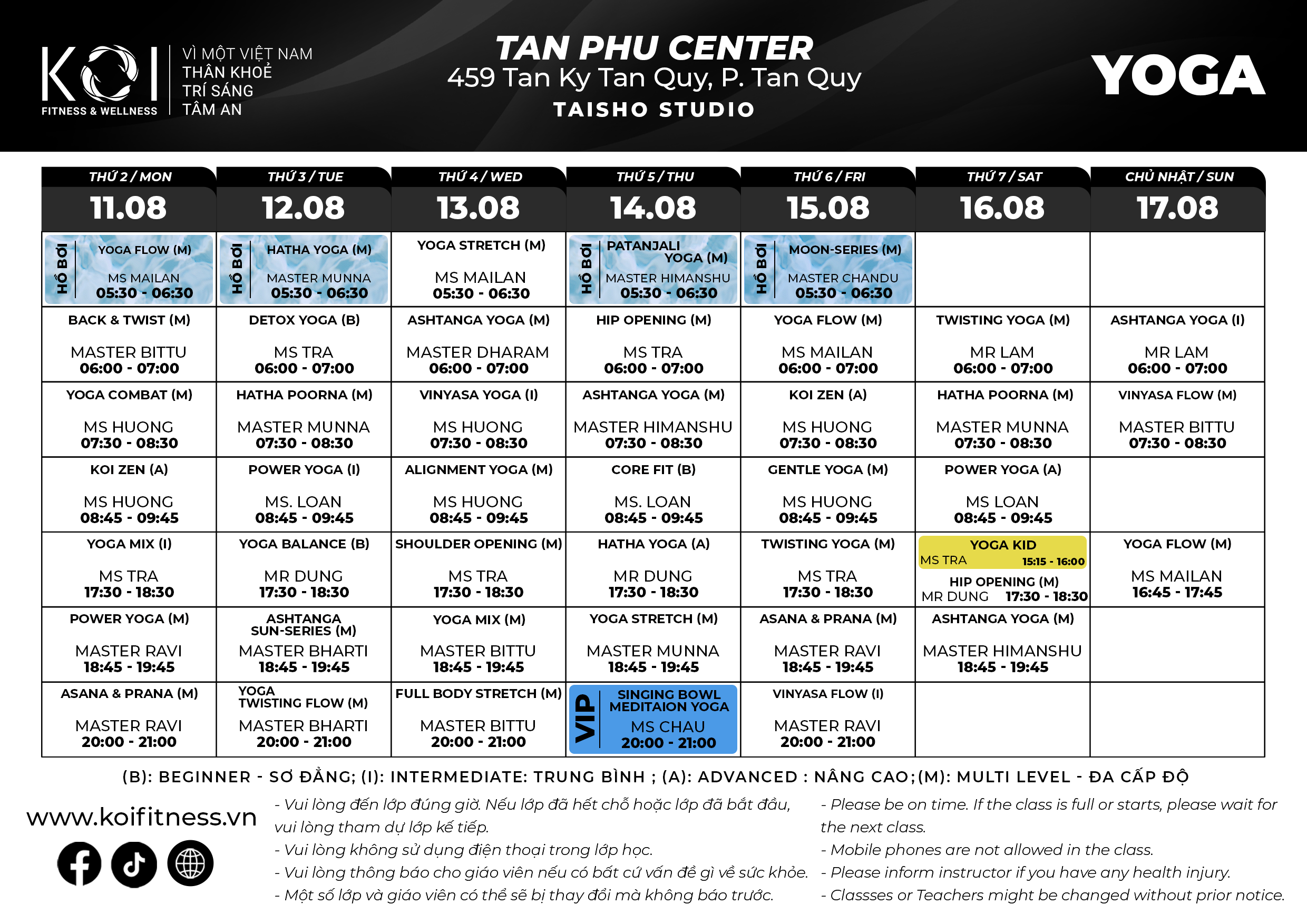 KOI FITNESS & WELLNESS

VÌ MỘT VIỆT NAM
THÂN KHOẺ
TRÍ SÁNG
TÂM AN

TAN PHU CENTER
459 Tan Ky Tan Quy, P. Tan Quy
TAISHO STUDIO

YOGA

| THỨ 2 / MON 11.08 | THỨ 3 / TUE 12.08 | THỨ 4 / WED 13.08 | THỨ 5 / THU 14.08 | THỨ 6 / FRI 15.08 | THỨ 7 / SAT 16.08 | CHỦ NHẬT / SUN 17.08 |
|---|---|---|---|---|---|---|
| HỒ BƠI YOGA FLOW (M) MS MAILAN 05:30 - 06:30 | HỒ BƠI HATHA YOGA (M) MASTER MUNNA 05:30 - 06:30 | YOGA STRETCH (M) MS MAILAN 05:30 - 06:30 | HỒ BƠI PATANJALI YOGA (M) MASTER HIMANSHU 05:30 - 06:30 | HỒ BƠI MOON-SERIES (M) MASTER CHANDU 05:30 - 06:30 | | |
| BACK & TWIST (M) MASTER BITTU 06:00 - 07:00 | DETOX YOGA (B) MS TRA 06:00 - 07:00 | ASHTANGA YOGA (M) MASTER DHARAM 06:00 - 07:00 | HIP OPENING (M) MS TRA 06:00 - 07:00 | YOGA FLOW (M) MS MAILAN 06:00 - 07:00 | TWISTING YOGA (M) MR LAM 06:00 - 07:00 | ASHTANGA YOGA (I) MR LAM 06:00 - 07:00 |
| YOGA COMBAT (M) MS HUONG 07:30 - 08:30 | HATHA POORNA (M) MASTER MUNNA 07:30 - 08:30 | VINYASA YOGA (I) MS HUONG 07:30 - 08:30 | ASHTANGA YOGA (M) MASTER HIMANSHU 07:30 - 08:30 | KOI ZEN (A) MS HUONG 07:30 - 08:30 | HATHA POORNA (M) MASTER MUNNA 07:30 - 08:30 | VINYASA FLOW (M) MASTER BITTU 07:30 - 08:30 |
| KOI ZEN (A) MS HUONG 08:45 - 09:45 | POWER YOGA (I) MS. LOAN 08:45 - 09:45 | ALIGNMENT YOGA (M) MS HUONG 08:45 - 09:45 | CORE FIT (B) MS. LOAN 08:45 - 09:45 | GENTLE YOGA (M) MS HUONG 08:45 - 09:45 | POWER YOGA (A) MS LOAN 08:45 - 09:45 | |
| YOGA MIX (I) MS TRA 17:30 - 18:30 | YOGA BALANCE (B) MR DUNG 17:30 - 18:30 | SHOULDER OPENING (M) MS TRA 17:30 - 18:30 | HATHA YOGA (A) MR DUNG 17:30 - 18:30 | TWISTING YOGA (M) MS TRA 17:30 - 18:30 | YOGA KID MS TRA 15:15 - 16:00 HIP OPENING (M) MR DUNG 17:30 - 18:30 | YOGA FLOW (M) MS MAILAN 16:45 - 17:45 |
| POWER YOGA (M) MASTER RAVI 18:45 - 19:45 | ASHTANGA SUN-SERIES (M) MASTER BHARTI 18:45 - 19:45 | YOGA MIX (M) MASTER BITTU 18:45 - 19:45 | YOGA STRETCH (M) MASTER MUNNA 18:45 - 19:45 | ASANA & PRANA (M) MASTER RAVI 18:45 - 19:45 | ASHTANGA YOGA (M) MASTER HIMANSHU 18:45 - 19:45 | |
| ASANA & PRANA (M) MASTER RAVI 20:00 - 21:00 | YOGA TWISTING FLOW (M) MASTER BHARTI 20:00 - 21:00 | FULL BODY STRETCH (M) MASTER BITTU 20:00 - 21:00 | VIP SINGING BOWL MEDITAION YOGA MS CHAU 20:00 - 21:00 | VINYASA FLOW (I) MASTER RAVI 20:00 - 21:00 | | |

(B): BEGINNER - SƠ ĐẲNG; (I): INTERMEDIATE: TRUNG BÌNH ; (A): ADVANCED : NÂNG CAO;(M): MULTI LEVEL - ĐA CẤP ĐỘ

www.koifitness.vn

- Vui lòng đến lớp đúng giờ. Nếu lớp đã hết chỗ hoặc lớp đã bắt đầu, vui lòng tham dự lớp kế tiếp.
- Vui lòng không sử dụng điện thoại trong lớp học.
- Vui lòng thông báo cho giáo viên nếu có bất cứ vấn đề gì về sức khỏe.
- Một số lớp và giáo viên có thể sẽ bị thay đổi mà không báo trước.

- Please be on time. If the class is full or starts, please wait for the next class.
- Mobile phones are not allowed in the class.
- Please inform instructor if you have any health injury.
- Classses or Teachers might be changed without prior notice.